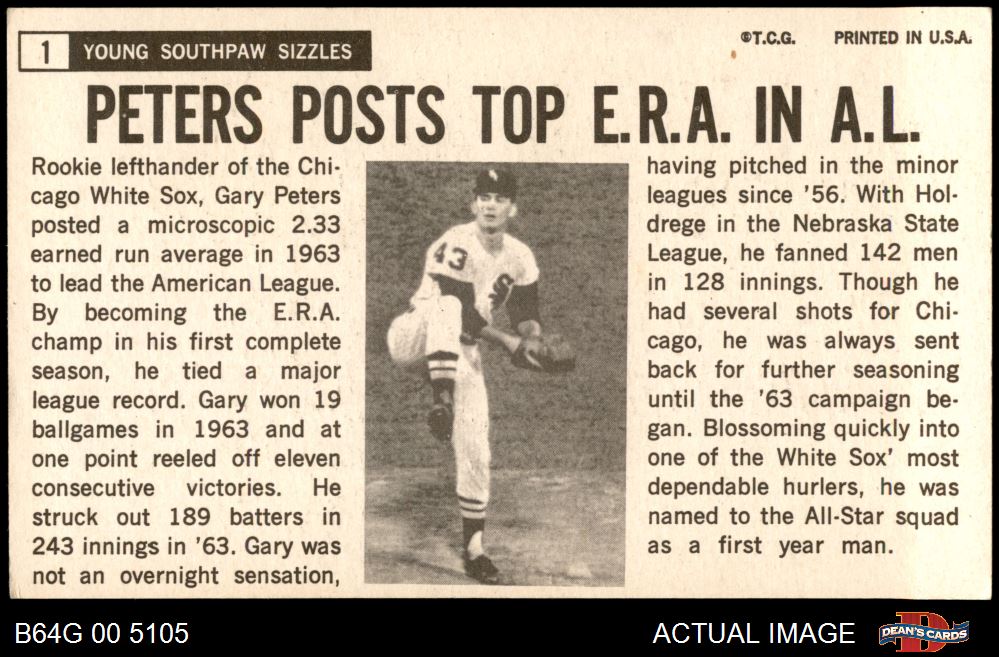 1 YOUNG SOUTHPAW SIZZLES

©T.C.G. PRINTED IN U.S.A.

PETERS POSTS TOP E.R.A. IN A.L.

Rookie lefthander of the Chicago White Sox, Gary Peters posted a microscopic 2.33 earned run average in 1963 to lead the American League. By becoming the E.R.A. champ in his first complete season, he tied a major league record. Gary won 19 ballgames in 1963 and at one point reeled off eleven consecutive victories. He struck out 189 batters in 243 innings in '63. Gary was not an overnight sensation, having pitched in the minor leagues since '56. With Holdrege in the Nebraska State League, he fanned 142 men in 128 innings. Though he had several shots for Chicago, he was always sent back for further seasoning until the '63 campaign began. Blossoming quickly into one of the White Sox' most dependable hurlers, he was named to the All-Star squad as a first year man.

43

B64G 00 5105

ACTUAL IMAGE

DEAN'S CARDS